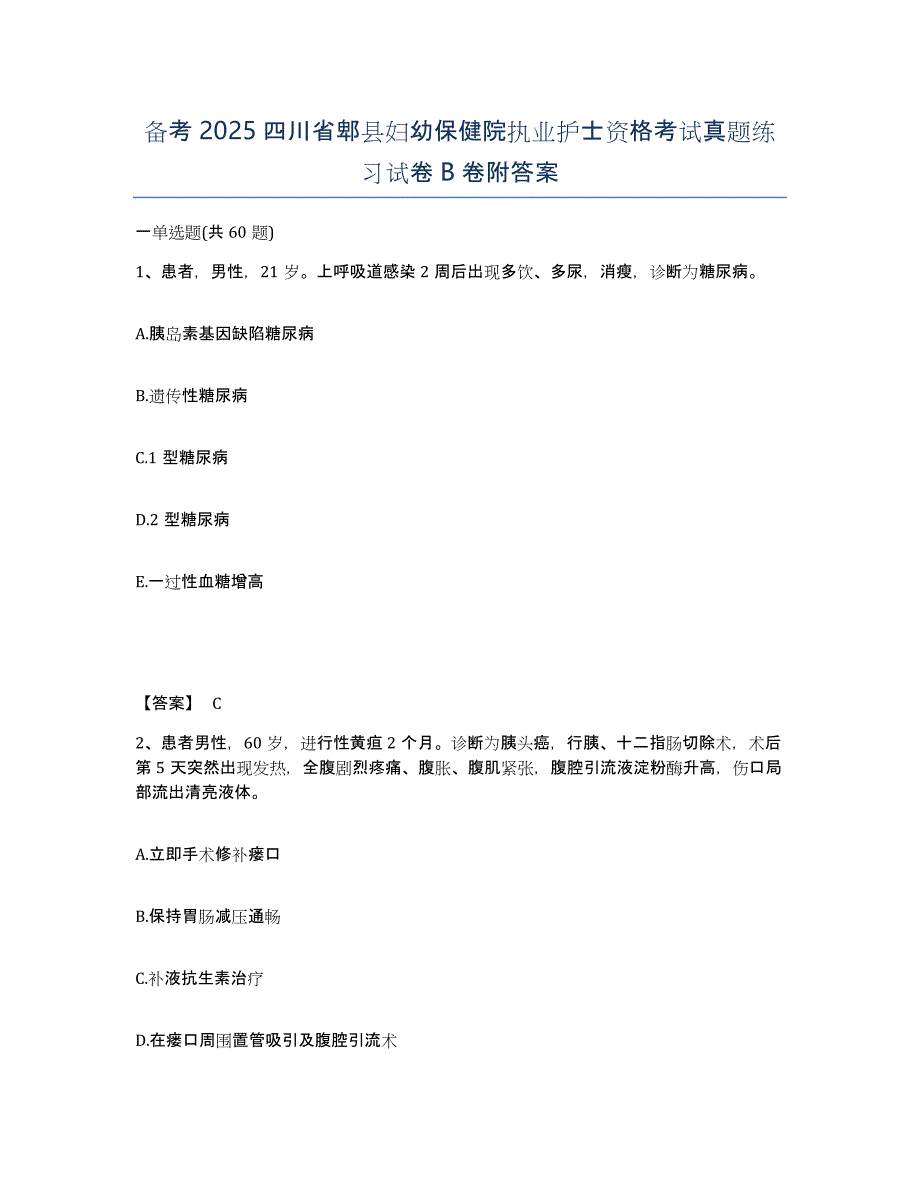 备考 2025 四川省郫县妇幼保健院执业护士资格考试真题练习试卷 B 卷附答案

一单选题(共 60 题)

1、患者，男性，21 岁。上呼吸道感染 2 周后出现多饮、多尿，消瘦，诊断为糖尿病。

A.胰岛素基因缺陷糖尿病

B.遗传性糖尿病

C.1 型糖尿病

D.2 型糖尿病

E.一过性血糖增高

【答案】 C

2、患者男性，60 岁，进行性黄疸 2 个月。诊断为胰头癌，行胰、十二指肠切除术，术后第 5 天突然出现发热，全腹剧烈疼痛、腹胀、腹肌紧张，腹腔引流液淀粉酶升高，伤口局部流出清亮液体。

A.立即手术修补瘘口

B.保持胃肠减压通畅

C.补液抗生素治疗

D.在瘘口周围置管吸引及腹腔引流术